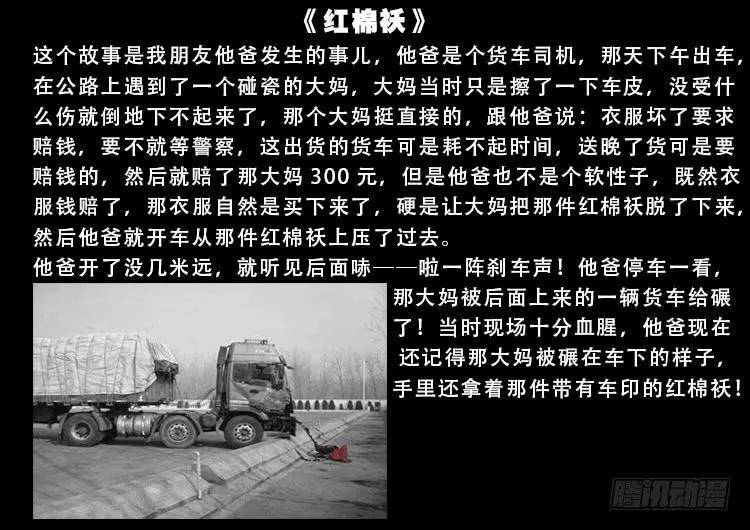 《红棉袄》

这个故事是我朋友他爸发生的事儿，他爸是个货车司机，那天下午出车，在公路上遇到了一个碰瓷的大妈，大妈当时只是擦了一下车皮，没受什么伤就倒地下不起来了，那个大妈挺直接的，跟他爸说：衣服坏了要求赔钱，要不就等警察，这出货的货车可是耗不起时间，送晚了货可是要赔钱的，然后就赔了那大妈300元，但是他爸也不是个软性子，既然衣服钱赔了，那衣服自然是买下来了，硬是让大妈把那件红棉袄脱了下来，然后他爸就开车从那件红棉袄上压了过去。

他爸开了没几米远，就听见后面哧——啦一阵刹车声！他爸停车一看，那大妈被后面上来的一辆货车给碾了！当时现场十分血腥，他爸现在还记得那大妈被碾在车下的样子，手里还拿着那件带有车印的红棉袄！

腾讯动漫